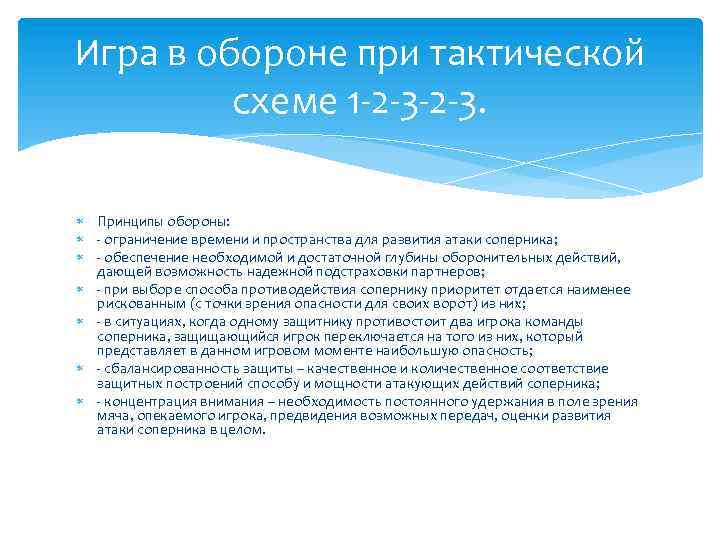 Игра в обороне при тактической схеме 1-2-3-2-3.

Принципы обороны:

- ограничение времени и пространства для развития атаки соперника;

- обеспечение необходимой и достаточной глубины оборонительных действий, дающей возможность надежной подстраховки партнеров;

- при выборе способа противодействия сопернику приоритет отдается наименее рискованным (с точки зрения опасности для своих ворот) из них;

- в ситуациях, когда одному защитнику противостоит два игрока команды соперника, защищающийся игрок переключается на того из них, который представляет в данном игровом моменте наибольшую опасность;

- сбалансированность защиты – качественное и количественное соответствие защитных построений способу и мощности атакующих действий соперника;

- концентрация внимания – необходимость постоянного удержания в поле зрения мяча, опекаемого игрока, предвидения возможных передач, оценки развития атаки соперника в целом.